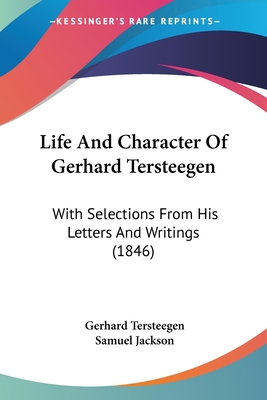 —KESSINGER'S RARE REPRINTS—

Life And Character Of Gerhard Tersteegen

With Selections From His Letters And Writings (1846)

Gerhard Tersteegen
Samuel Jackson